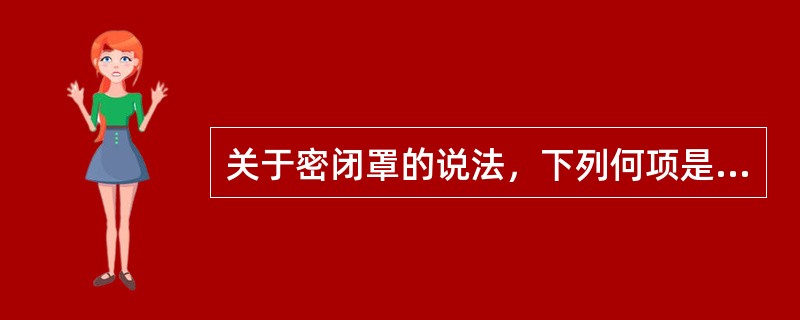 关于密闭罩的说法，下列何项是...